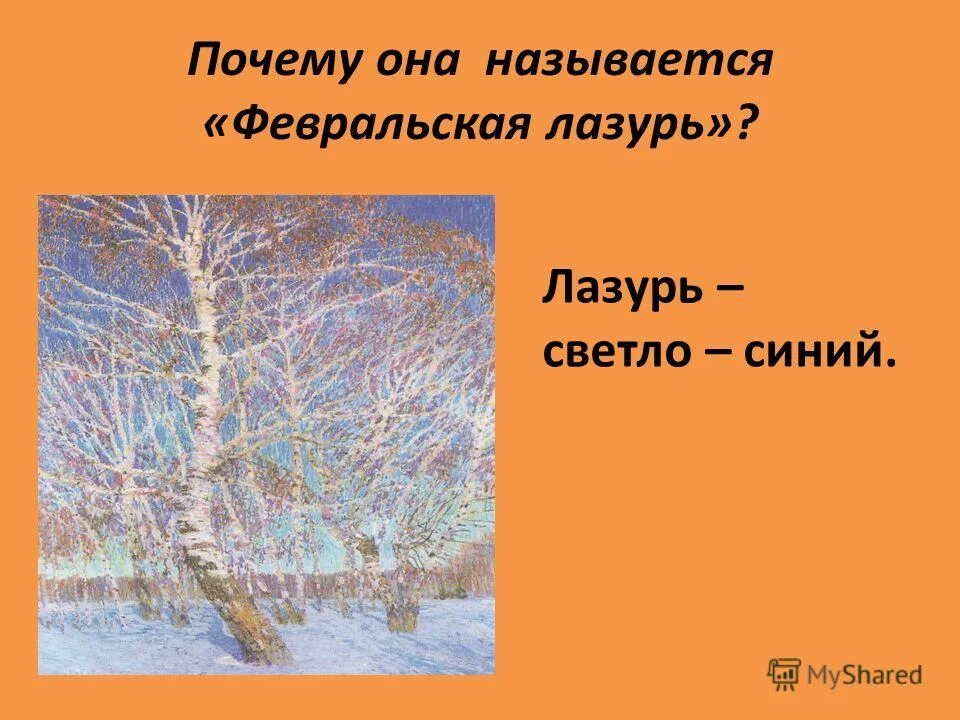 Почему она называется «Февральская лазурь»?

Лазурь – светло – синий.

MyShared